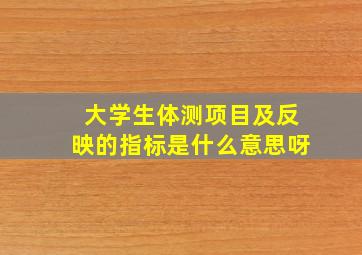 大学生体测项目及反映的指标是什么意思呀